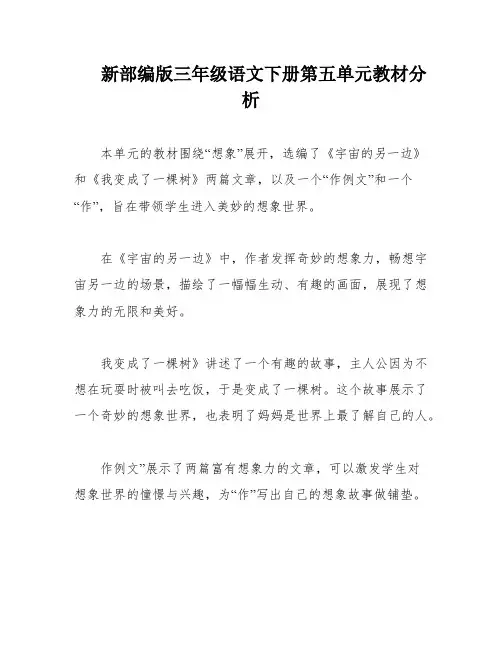 新部编版三年级语文下册第五单元教材分析

本单元的教材围绕“想象”展开，选编了《宇宙的另一边》和《我变成了一棵树》两篇文章，以及一个“作例文”和一个“作”，旨在带领学生进入美妙的想象世界。

在《宇宙的另一边》中，作者发挥奇妙的想象力，畅想宇宙另一边的场景，描绘了一幅幅生动、有趣的画面，展现了想象力的无限和美好。

我变成了一棵树》讲述了一个有趣的故事，主人公因为不想在玩耍时被叫去吃饭，于是变成了一棵树。这个故事展示了一个奇妙的想象世界，也表明了妈妈是世界上最了解自己的人。

作例文”展示了两篇富有想象力的文章，可以激发学生对想象世界的憧憬与兴趣，为“作”写出自己的想象故事做铺垫。